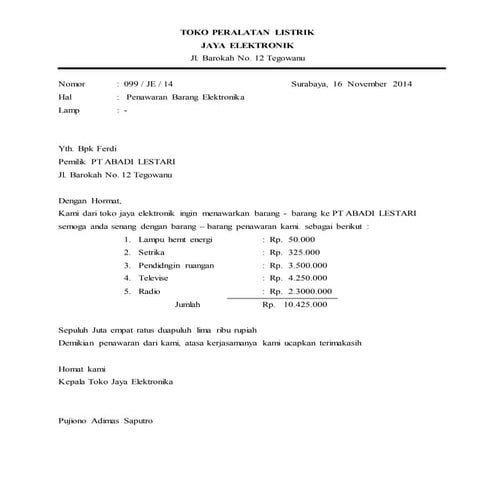 TOKO PERALATAN LISTRIK
JAYA ELEKTRONIK
Jl. Barokah No. 12 Tegowanu

Nomor : 099 / JE / 14 Surabaya, 16 November 2014
Hal : Penawaran Barang Elektronika
Lamp : -

Yth. Bpk Ferdi
Pemilik PT ABADI LESTARI
Jl. Barokah No. 12 Tegowanu

Dengan Hormat,
Kami dari toko jaya elektronik ingin menawarkan barang - barang ke PT ABADI LESTARI semoga anda senang dengan barang – barang penawaran kami. sebagai berikut :

1. Lampu hemt energi : Rp. 50.000
2. Setrika : Rp. 325.000
3. Pendidngin ruangan : Rp. 3.500.000
4. Televise : Rp. 4.250.000
5. Radio : Rp. 2.3000.000
Jumlah Rp. 10.425.000

Sepuluh Juta empat ratus duapuluh lima ribu rupiah
Demikian penawaran dari kami, atasa kerjasamanya kami ucapkan terimakasih

Hormat kami
Kepala Toko Jaya Elektronika

Pujiono Adimas Saputro